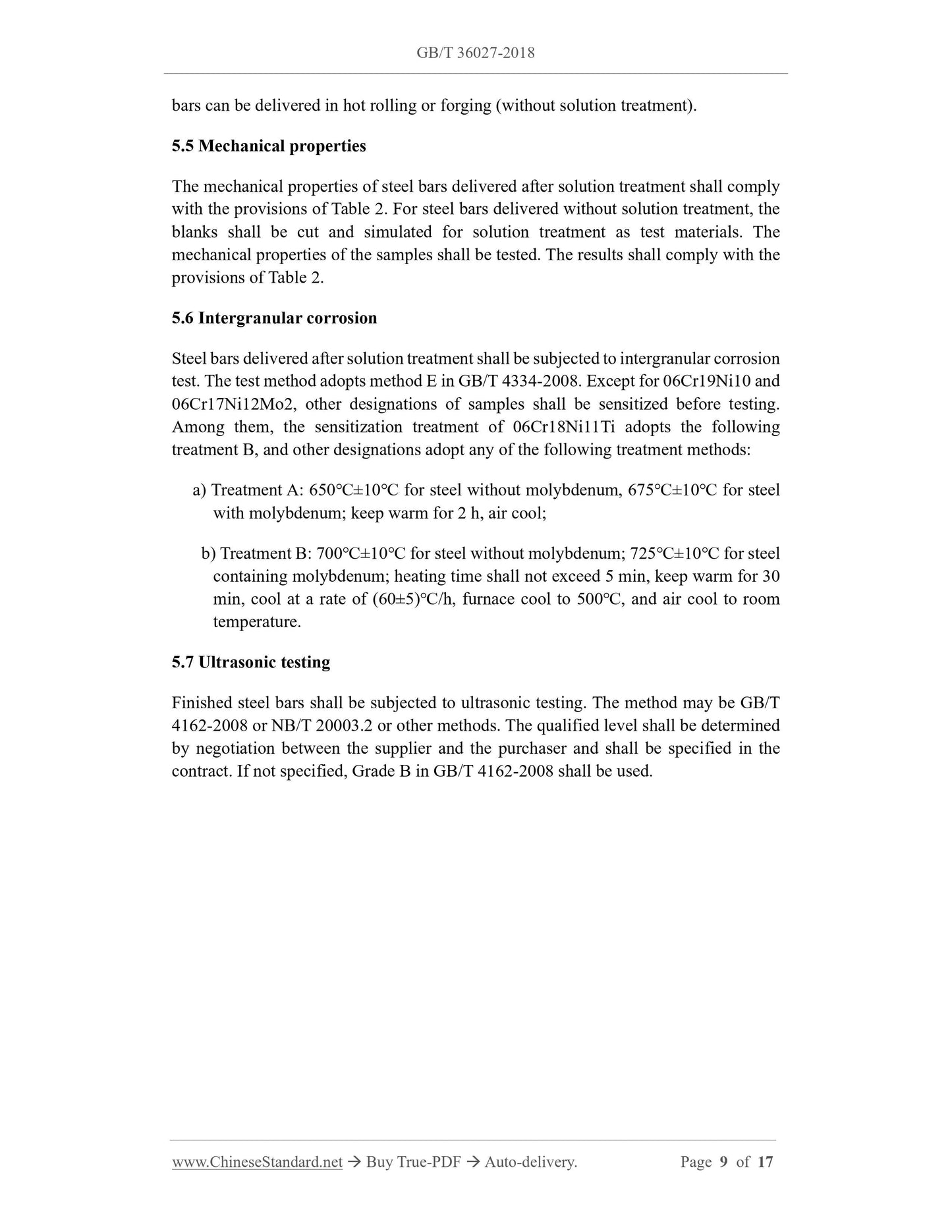 GB/T 36027-2018

bars can be delivered in hot rolling or forging (without solution treatment).

5.5 Mechanical properties

The mechanical properties of steel bars delivered after solution treatment shall comply with the provisions of Table 2. For steel bars delivered without solution treatment, the blanks shall be cut and simulated for solution treatment as test materials. The mechanical properties of the samples shall be tested. The results shall comply with the provisions of Table 2.

5.6 Intergranular corrosion

Steel bars delivered after solution treatment shall be subjected to intergranular corrosion test. The test method adopts method E in GB/T 4334-2008. Except for 06Cr19Ni10 and 06Cr17Ni12Mo2, other designations of samples shall be sensitized before testing. Among them, the sensitization treatment of 06Cr18Ni11Ti adopts the following treatment B, and other designations adopt any of the following treatment methods:

a) Treatment A: 650℃±10℃ for steel without molybdenum, 675℃±10℃ for steel with molybdenum; keep warm for 2 h, air cool;

b) Treatment B: 700℃±10℃ for steel without molybdenum; 725℃±10℃ for steel containing molybdenum; heating time shall not exceed 5 min, keep warm for 30 min, cool at a rate of (60±5)℃/h, furnace cool to 500℃, and air cool to room temperature.

5.7 Ultrasonic testing

Finished steel bars shall be subjected to ultrasonic testing. The method may be GB/T 4162-2008 or NB/T 20003.2 or other methods. The qualified level shall be determined by negotiation between the supplier and the purchaser and shall be specified in the contract. If not specified, Grade B in GB/T 4162-2008 shall be used.

www.ChineseStandard.net → Buy True-PDF → Auto-delivery. Page 9 of 17